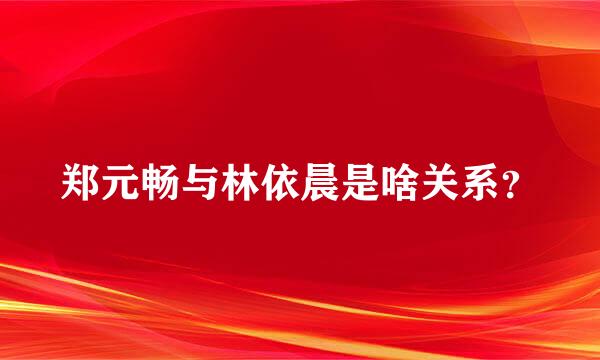 郑元畅与林依晨是啥关系？